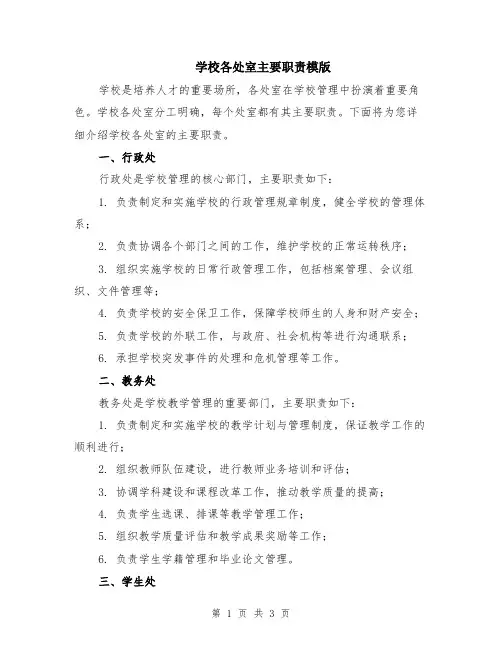 学校各处室主要职责模版

学校是培养人才的重要场所，各处室在学校管理中扮演着重要角色。学校各处室分工明确，每个处室都有其主要职责。下面将为您详细介绍学校各处室的主要职责。

一、行政处

行政处是学校管理的核心部门，主要职责如下：

1. 负责制定和实施学校的行政管理规章制度，健全学校的管理体系；

2. 负责协调各个部门之间的工作，维护学校的正常运转秩序；

3. 组织实施学校的日常行政管理工作，包括档案管理、会议组织、文件管理等；

4. 负责学校的安全保卫工作，保障学校师生的人身和财产安全；

5. 负责学校的外联工作，与政府、社会机构等进行沟通联系；

6. 承担学校突发事件的处理和危机管理等工作。

二、教务处

教务处是学校教学管理的重要部门，主要职责如下：

1. 负责制定和实施学校的教学计划与管理制度，保证教学工作的顺利进行；

2. 组织教师队伍建设，进行教师业务培训和评估；

3. 协调学科建设和课程改革工作，推动教学质量的提高；

4. 负责学生选课、排课等教学管理工作；

5. 组织教学质量评估和教学成果奖励等工作；

6. 负责学生学籍管理和毕业论文管理。

三、学生处

第 1 页 共 3 页